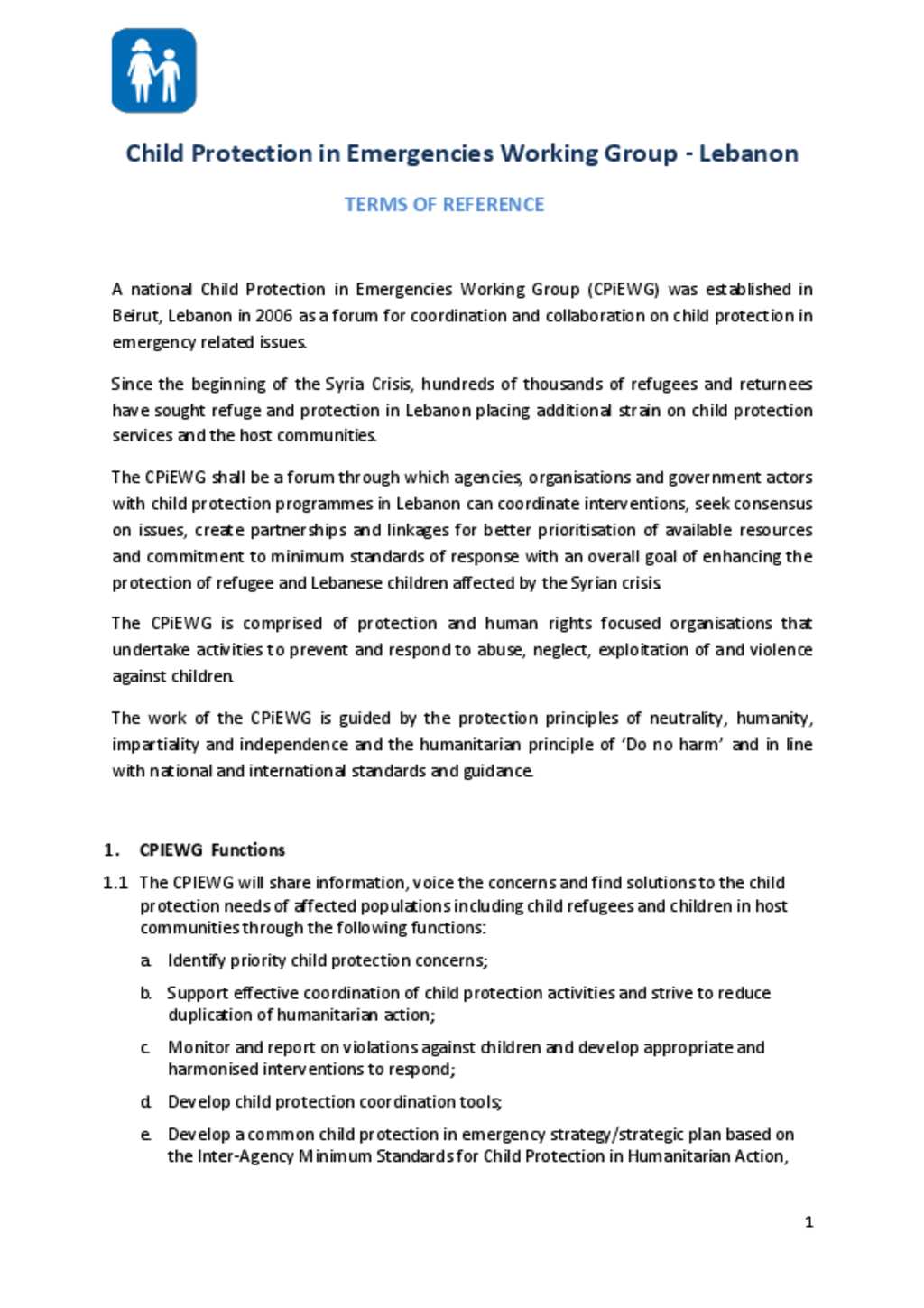 Child Protection in Emergencies Working Group - Lebanon

TERMS OF REFERENCE

A national Child Protection in Emergencies Working Group (CPiEWG) was established in Beirut, Lebanon in 2006 as a forum for coordination and collaboration on child protection in emergency related issues.

Since the beginning of the Syria Crisis, hundreds of thousands of refugees and returnees have sought refuge and protection in Lebanon placing additional strain on child protection services and the host communities.

The CPiEWG shall be a forum through which agencies, organisations and government actors with child protection programmes in Lebanon can coordinate interventions, seek consensus on issues, create partnerships and linkages for better prioritisation of available resources and commitment to minimum standards of response with an overall goal of enhancing the protection of refugee and Lebanese children affected by the Syrian crisis.

The CPiEWG is comprised of protection and human rights focused organisations that undertake activities to prevent and respond to abuse, neglect, exploitation of and violence against children.

The work of the CPiEWG is guided by the protection principles of neutrality, humanity, impartiality and independence and the humanitarian principle of 'Do no harm' and in line with national and international standards and guidance.

1. CPIEWG Functions

1.1 The CPIEWG will share information, voice the concerns and find solutions to the child protection needs of affected populations including child refugees and children in host communities through the following functions:

a. Identify priority child protection concerns;

b. Support effective coordination of child protection activities and strive to reduce duplication of humanitarian action;

c. Monitor and report on violations against children and develop appropriate and harmonised interventions to respond;

d. Develop child protection coordination tools;

e. Develop a common child protection in emergency strategy/strategic plan based on the Inter-Agency Minimum Standards for Child Protection in Humanitarian Action,

1